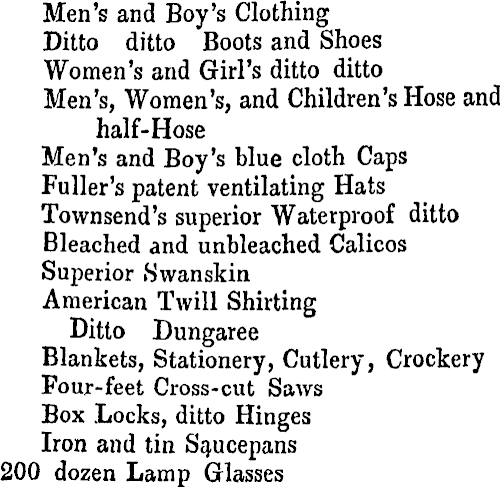 Men's and Boy's Clothing
Ditto ditto Boots and Shoes
Women's and Girl's ditto ditto
Men's, Women's, and Children's Hose and half-Hose
Men's and Boy's blue cloth Caps
Fuller's patent ventilating Hats
Townsend's superior Waterproof ditto
Bleached and unbleached Calicos
Superior Swanskin
American Twill Shirting
Ditto Dungaree
Blankets, Stationery, Cutlery, Crockery
Four-feet Cross-cut Saws
Box Locks, ditto Hinges
Iron and tin Saucepans
200 dozen Lamp Glasses